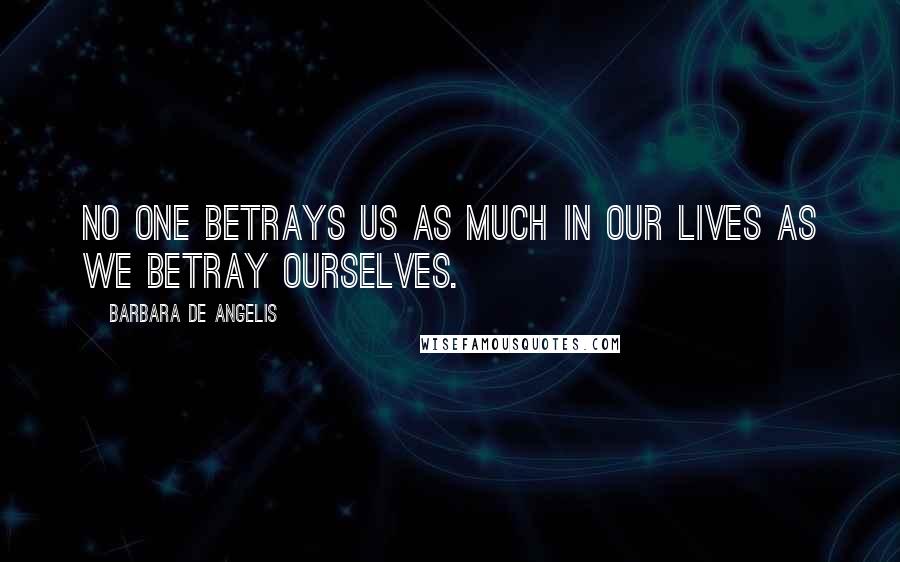 NO ONE BETRAYS US AS MUCH IN OUR LIVES AS WE BETRAY OURSELVES.

BARBARA DE ANGELIS

WISEFAMOUSQUOTES.COM